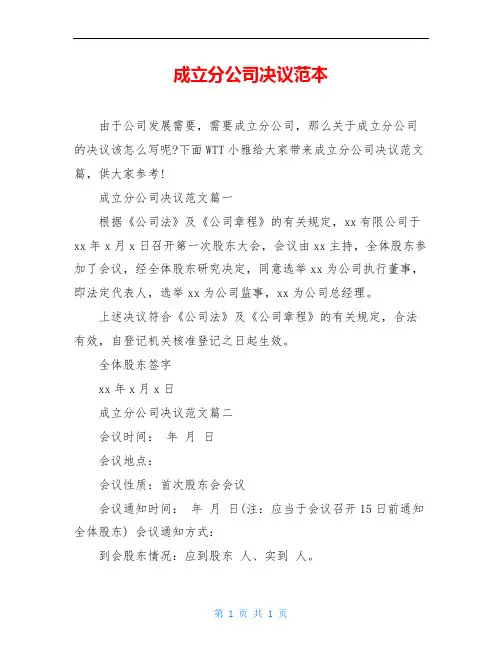 成立分公司决议范本

由于公司发展需要，需要成立分公司，那么关于成立分公司的决议该怎么写呢?下面WTT小雅给大家带来成立分公司决议范文篇，供大家参考!

成立分公司决议范文篇一

根据《公司法》及《公司章程》的有关规定，xx有限公司于xx年x月x日召开第一次股东大会，会议由xx主持，全体股东参加了会议，经全体股东研究决定，同意选举xx为公司执行董事，即法定代表人，选举xx为公司监事，xx为公司总经理。

上述决议符合《公司法》及《公司章程》的有关规定，合法有效，自登记机关核准登记之日起生效。

全体股东签字

xx年x月x日

成立分公司决议范文篇二

会议时间： 年 月 日

会议地点：

会议性质：首次股东会会议

会议通知时间： 年 月 日(注：应当于会议召开15日前通知全体股东) 会议通知方式：

到会股东情况：应到股东 人、实到 人。

第 1 页 共 1 页